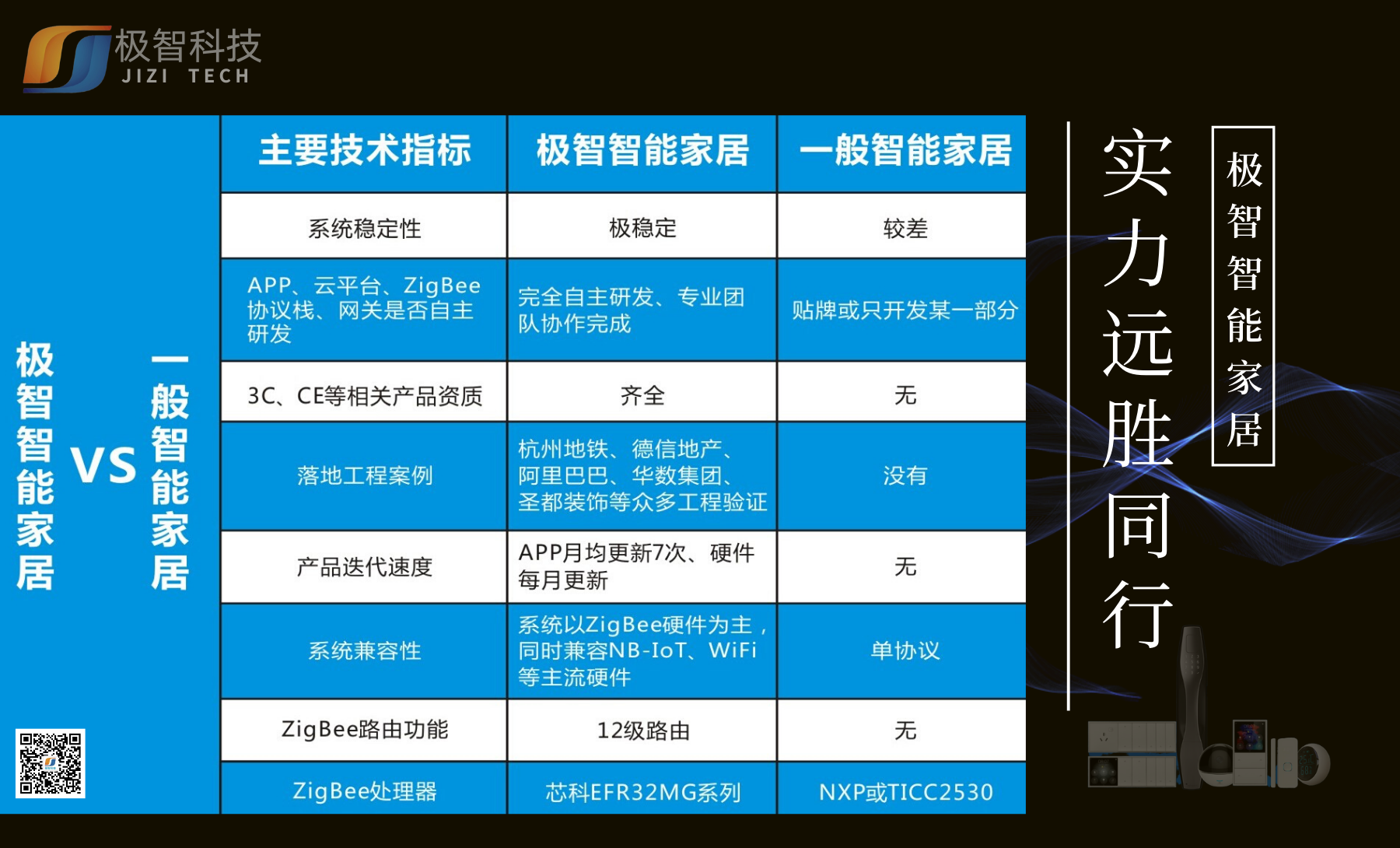 极智科技
JIZI TECH

极智智能家居 VS 一般智能家居

| 主要技术指标 | 极智智能家居 | 一般智能家居 |
|---|---|---|
| 系统稳定性 | 极稳定 | 较差 |
| APP、云平台、ZigBee协议栈、网关是否自主研发 | 完全自主研发、专业团队协作完成 | 贴牌或只开发某一部分 |
| 3C、CE等相关产品资质 | 齐全 | 无 |
| 落地工程案例 | 杭州地铁、德信地产、阿里巴巴、华数集团、圣都装饰等众多工程验证 | 没有 |
| 产品迭代速度 | APP月均更新7次、硬件每月更新 | 无 |
| 系统兼容性 | 系统以ZigBee硬件为主，同时兼容NB-IoT、WiFi等主流硬件 | 单协议 |
| ZigBee路由功能 | 12级路由 | 无 |
| ZigBee处理器 | 芯科EFR32MG系列 | NXP或TICC2530 |

实力远胜同行

极智智能家居